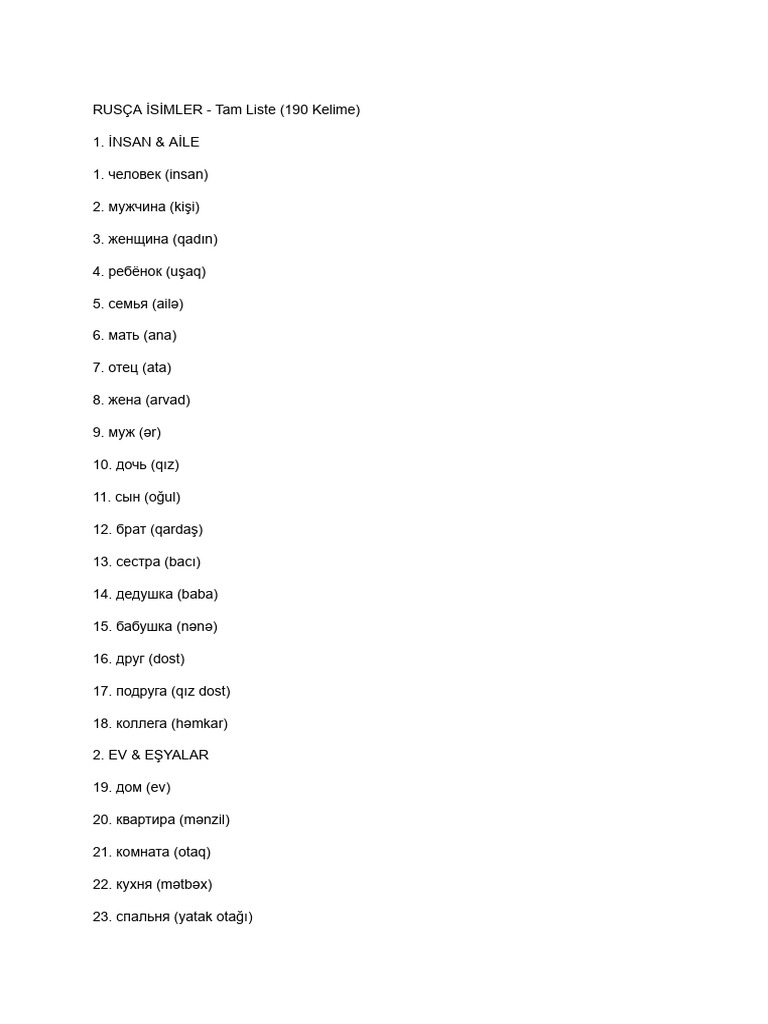 RUSÇA İSİMLER - Tam Liste (190 Kelime)

1. İNSAN & AİLE

1. человек (insan)

2. мужчина (kişi)

3. женщина (qadın)

4. ребёнок (uşaq)

5. семья (ailə)

6. мать (ana)

7. отец (ata)

8. жена (arvad)

9. муж (ər)

10. дочь (qız)

11. сын (oğul)

12. брат (qardaş)

13. сестра (bacı)

14. дедушка (baba)

15. бабушка (nənə)

16. друг (dost)

17. подруга (qız dost)

18. коллега (həmkar)

2. EV & EŞYALAR

19. дом (ev)

20. квартира (mənzil)

21. комната (otaq)

22. кухня (mətbəx)

23. спальня (yatak otağı)